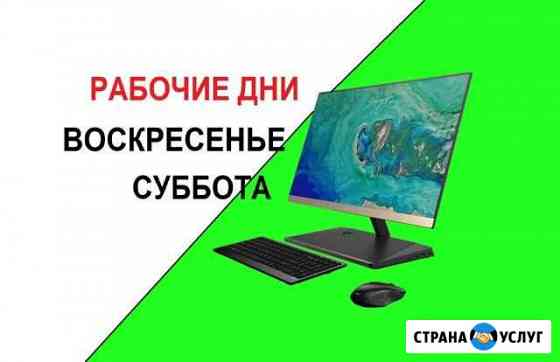 РАБОЧИЕ ДНИ
ВОСКРЕСЕНЬЕ
СУББОТА

СТРАНА УСЛУГ